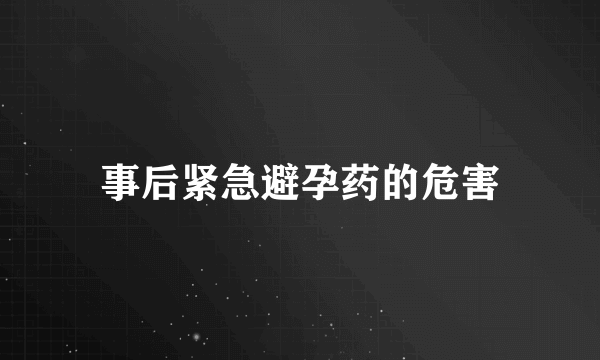 事后紧急避孕药的危害